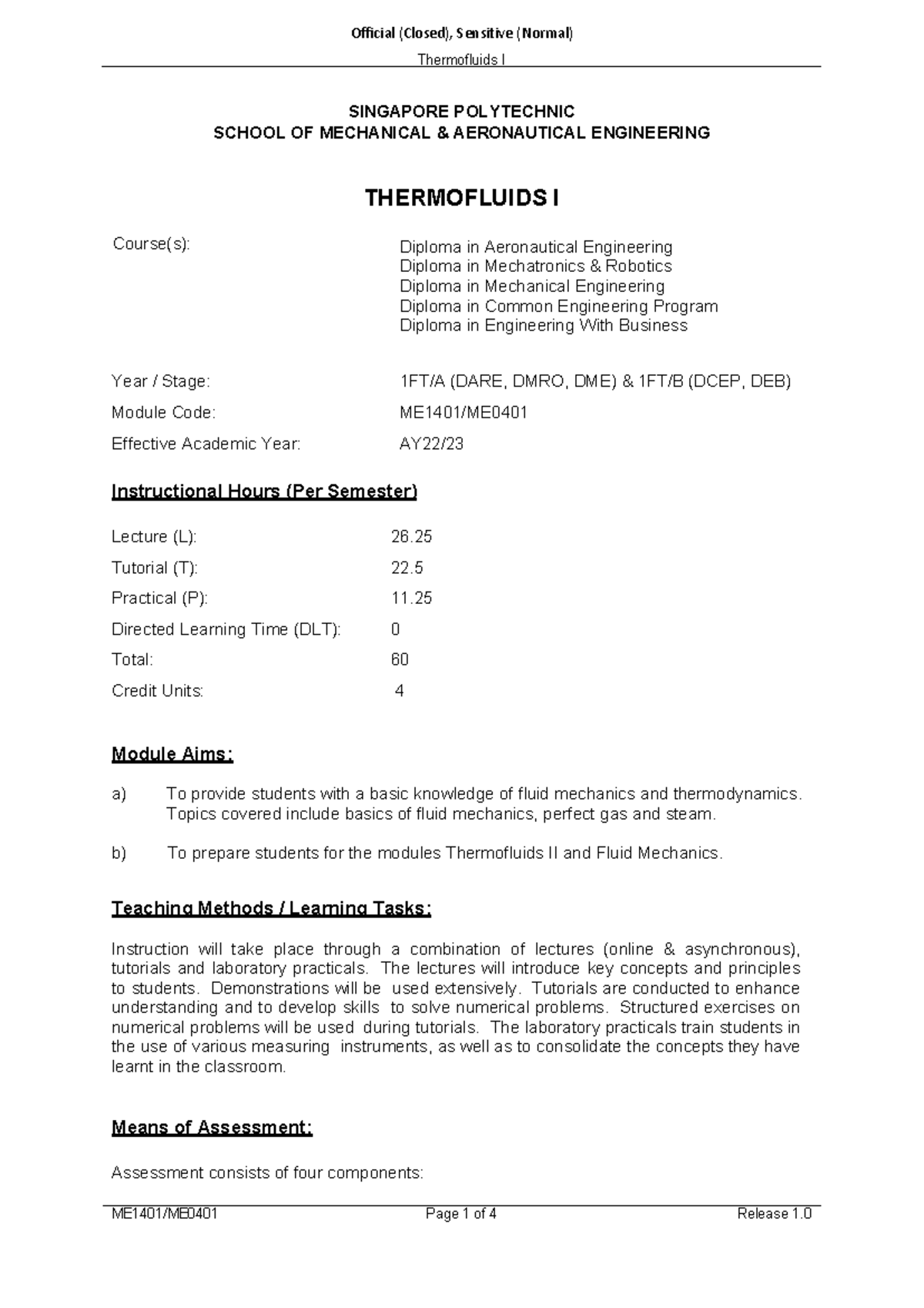 Official (Closed), Sensitive (Normal)

Thermofluids I

SINGAPORE POLYTECHNIC
SCHOOL OF MECHANICAL & AERONAUTICAL ENGINEERING

THERMOFLUIDS I

Course(s):
Diploma in Aeronautical Engineering
Diploma in Mechatronics & Robotics
Diploma in Mechanical Engineering
Diploma in Common Engineering Program
Diploma in Engineering With Business

Year / Stage: 1FT/A (DARE, DMRO, DME) & 1FT/B (DCEP, DEB)
Module Code: ME1401/ME0401
Effective Academic Year: AY22/23

Instructional Hours (Per Semester)

Lecture (L): 26.25
Tutorial (T): 22.5
Practical (P): 11.25
Directed Learning Time (DLT): 0
Total: 60
Credit Units: 4

Module Aims:

a) To provide students with a basic knowledge of fluid mechanics and thermodynamics. Topics covered include basics of fluid mechanics, perfect gas and steam.

b) To prepare students for the modules Thermofluids II and Fluid Mechanics.

Teaching Methods / Learning Tasks:

Instruction will take place through a combination of lectures (online & asynchronous), tutorials and laboratory practicals. The lectures will introduce key concepts and principles to students. Demonstrations will be used extensively. Tutorials are conducted to enhance understanding and to develop skills to solve numerical problems. Structured exercises on numerical problems will be used during tutorials. The laboratory practicals train students in the use of various measuring instruments, as well as to consolidate the concepts they have learnt in the classroom.

Means of Assessment:

Assessment consists of four components:

ME1401/ME0401 Page 1 of 4 Release 1.0